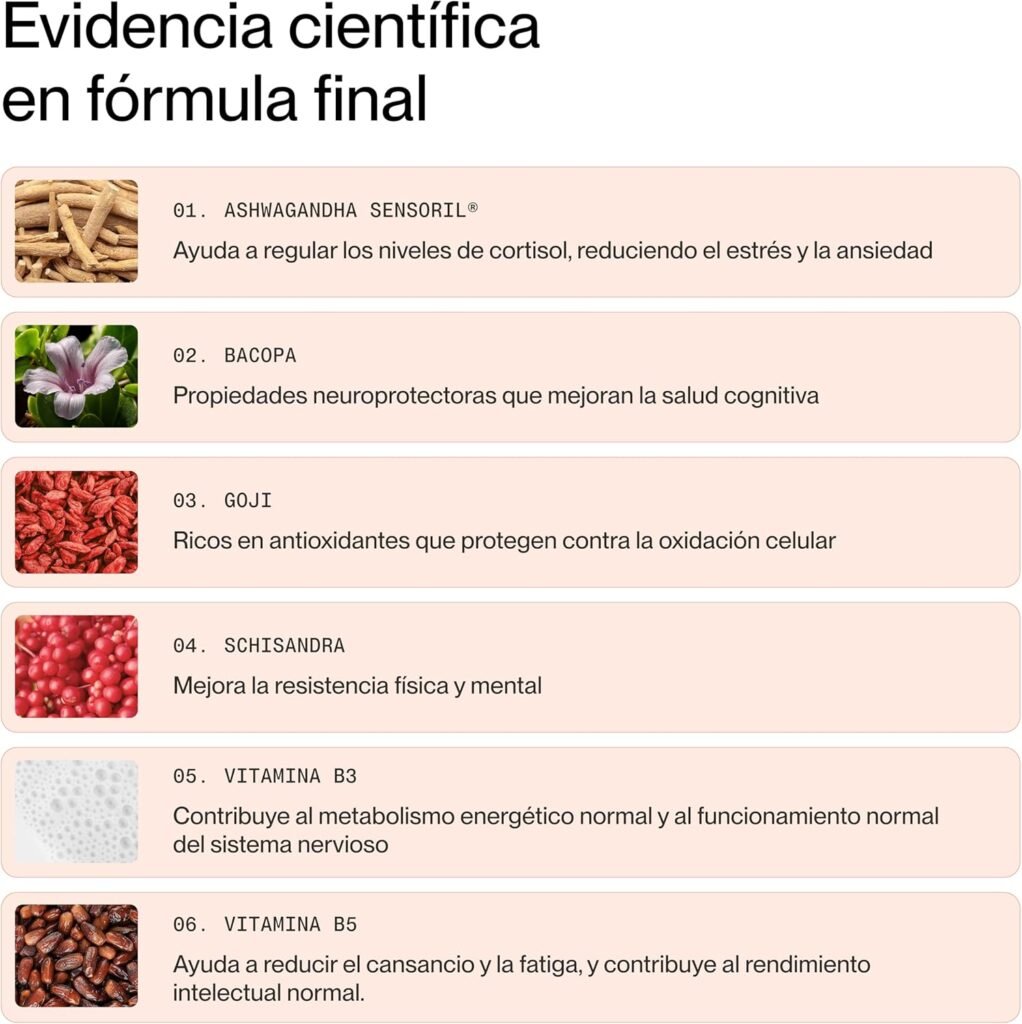 Evidencia científica en fórmula final

01. ASHWAGANDHA SENSORIL®
Ayuda a regular los niveles de cortisol, reduciendo el estrés y la ansiedad

02. BACOPA
Propiedades neuroprotectoras que mejoran la salud cognitiva

03. GOJI
Ricos en antioxidantes que protegen contra la oxidación celular

04. SCHISANDRA
Mejora la resistencia física y mental

05. VITAMINA B3
Contribuye al metabolismo energético normal y al funcionamiento normal del sistema nervioso

06. VITAMINA B5
Ayuda a reducir el cansancio y la fatiga, y contribuye al rendimiento intelectual normal.